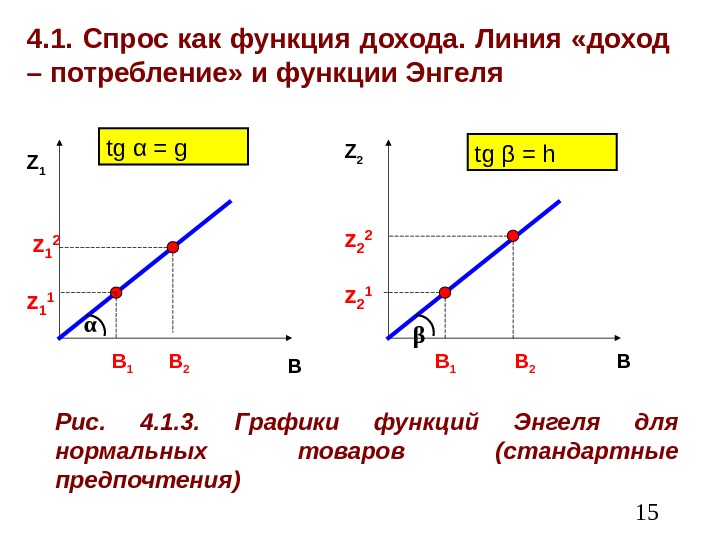 4.1. Спрос как функция дохода. Линия «доход – потребление» и функции Энгеля

tg α = g

$Z_1$

$Z_1^2$

$Z_1^1$

α

$B_1$ $B_2$

B

tg β = h

$Z_2$

$Z_2^2$

$Z_2^1$

β

$B_1$ $B_2$

B

Рис. 4.1.3. Графики функций Энгеля для нормальных товаров (стандартные предпочтения)

15